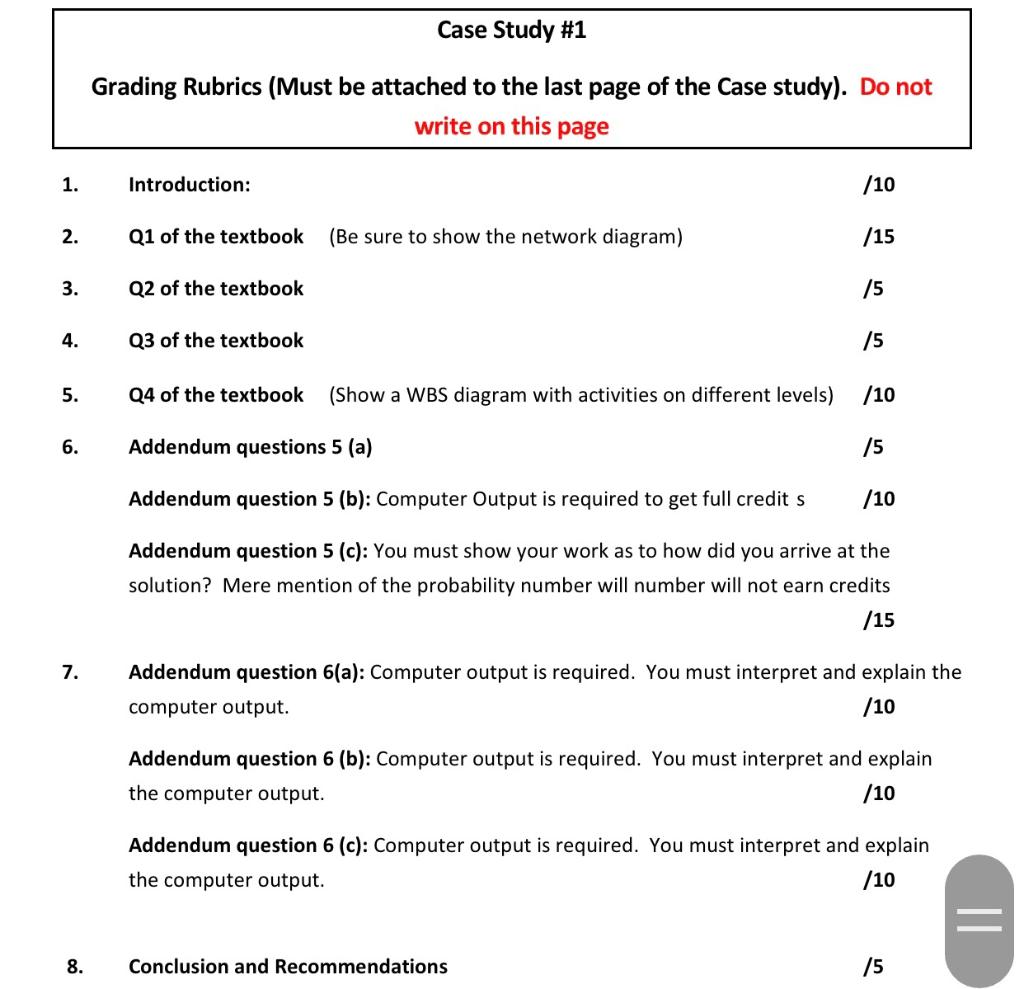 Case Study #1

Grading Rubrics (Must be attached to the last page of the Case study). Do not write on this page

1. Introduction: /10

2. Q1 of the textbook (Be sure to show the network diagram) /15

3. Q2 of the textbook /5

4. Q3 of the textbook /5

5. Q4 of the textbook (Show a WBS diagram with activities on different levels) /10

6. Addendum questions 5 (a) /5

Addendum question 5 (b): Computer Output is required to get full credit s /10

Addendum question 5 (c): You must show your work as to how did you arrive at the solution? Mere mention of the probability number will number will not earn credits /15

7. Addendum question 6(a): Computer output is required. You must interpret and explain the computer output. /10

Addendum question 6 (b): Computer output is required. You must interpret and explain the computer output. /10

Addendum question 6 (c): Computer output is required. You must interpret and explain the computer output. /10

8. Conclusion and Recommendations /5